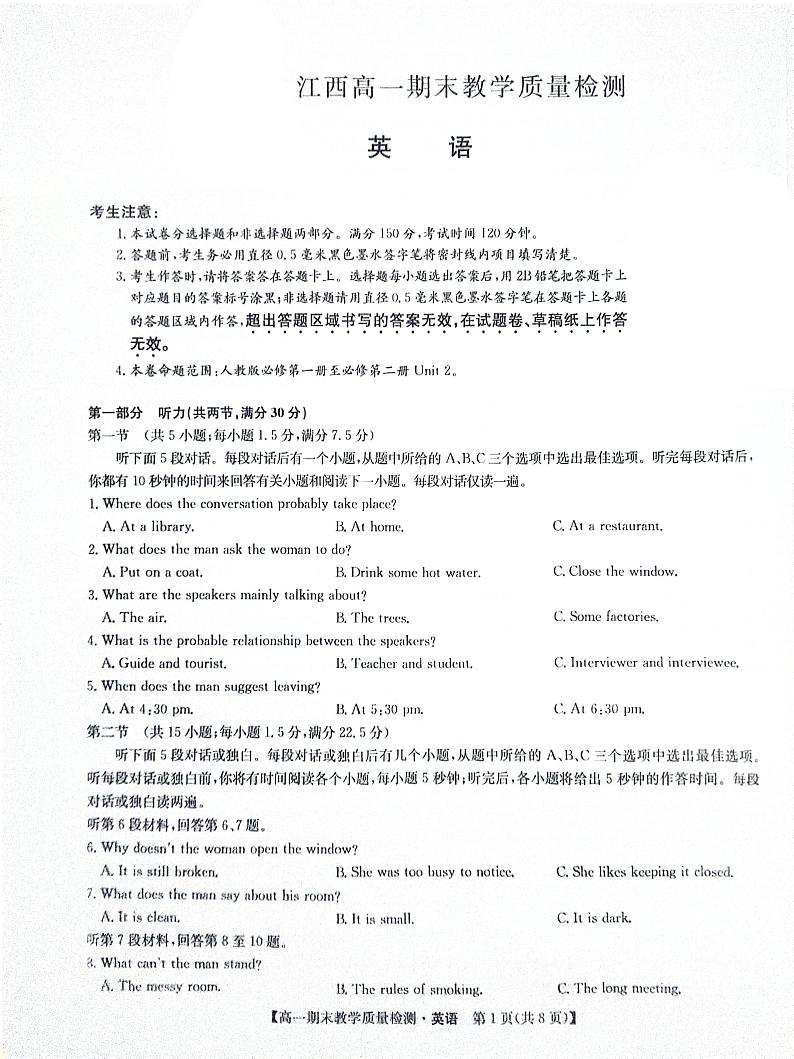 江西高一期末教学质量检测

英　语

考生注意：

1. 本试卷分选择题和非选择题两部分。满分150分，考试时间120分钟。

2. 答题前，考生务必用直径0.5毫米黑色墨水签字笔将密封线内项目填写清楚。

3. 考生作答时，请将答案答在答题卡上。选择题每小题选出答案后，用2B铅笔把答题卡上对应题目的答案标号涂黑；非选择题请用直径0.5毫米黑色墨水签字笔在答题卡上各题的答题区域内作答，超出答题区域书写的答案无效，在试题卷、草稿纸上作答无效。

4. 本卷命题范围：人教版必修第一册至必修第二册 Unit 2。

第一部分　听力(共两节，满分30分)

第一节　(共5小题；每小题1.5分，满分7.5分)

听下面5段对话。每段对话后有一个小题，从题中所给的A、B、C三个选项中选出最佳选项。听完每段对话后，你都有10秒钟的时间来回答有关小题和阅读下一小题。每段对话仅读一遍。

1. Where does the conversation probably take place?

A. At a library.　　B. At home.　　C. At a restaurant.

2. What does the man ask the woman to do?

A. Put on a coat.　　B. Drink some hot water.　　C. Close the window.

3. What are the speakers mainly talking about?

A. The air.　　B. The trees.　　C. Some factories.

4. What is the probable relationship between the speakers?

A. Guide and tourist.　　B. Teacher and student.　　C. Interviewer and interviewee.

5. When does the man suggest leaving?

A. At 4:30 pm.　　B. At 5:30 pm.　　C. At 6:30 pm.

第二节　(共15小题；每小题1.5分，满分22.5分)

听下面5段对话或独白。每段对话或独白后有几个小题，从题中所给的A、B、C三个选项中选出最佳选项。听每段对话或独白前，你将有时间阅读各个小题，每小题5秒钟；听完后，各小题将给出5秒钟的作答时间。每段对话或独白读两遍。

听第6段材料，回答第6、7题。

6. Why doesn't the woman open the window?

A. It is still broken.　　B. She was too busy to notice.　　C. She likes keeping it closed.

7. What does the man say about his room?

A. It is clean.　　B. It is small.　　C. It is dark.

听第7段材料，回答第8至10题。

8. What can't the man stand?

A. The messy room.　　B. The rules of smoking.　　C. The long meeting.

【高一期末教学质量检测·英语　第1页(共8页)】